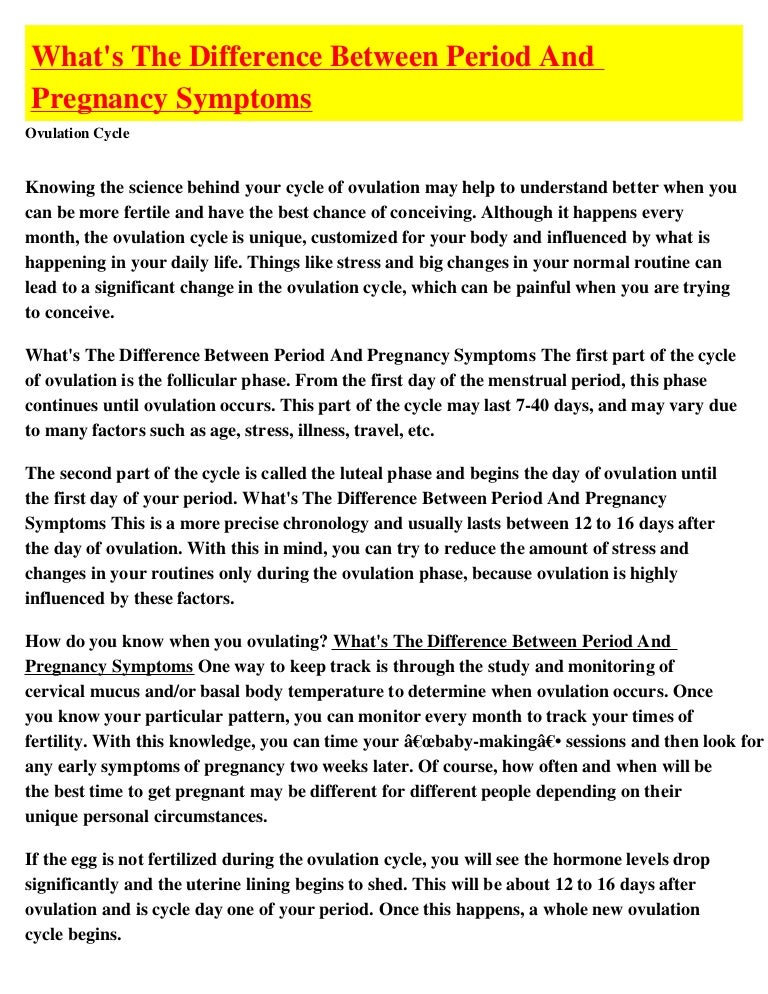 What's The Difference Between Period And Pregnancy Symptoms

Ovulation Cycle

Knowing the science behind your cycle of ovulation may help to understand better when you can be more fertile and have the best chance of conceiving. Although it happens every month, the ovulation cycle is unique, customized for your body and influenced by what is happening in your daily life. Things like stress and big changes in your normal routine can lead to a significant change in the ovulation cycle, which can be painful when you are trying to conceive.

What's The Difference Between Period And Pregnancy Symptoms The first part of the cycle of ovulation is the follicular phase. From the first day of the menstrual period, this phase continues until ovulation occurs. This part of the cycle may last 7-40 days, and may vary due to many factors such as age, stress, illness, travel, etc.

The second part of the cycle is called the luteal phase and begins the day of ovulation until the first day of your period. What's The Difference Between Period And Pregnancy Symptoms This is a more precise chronology and usually lasts between 12 to 16 days after the day of ovulation. With this in mind, you can try to reduce the amount of stress and changes in your routines only during the ovulation phase, because ovulation is highly influenced by these factors.

How do you know when you ovulating? What's The Difference Between Period And Pregnancy Symptoms One way to keep track is through the study and monitoring of cervical mucus and/or basal body temperature to determine when ovulation occurs. Once you know your particular pattern, you can monitor every month to track your times of fertility. With this knowledge, you can time your â€œbaby-makingâ€• sessions and then look for any early symptoms of pregnancy two weeks later. Of course, how often and when will be the best time to get pregnant may be different for different people depending on their unique personal circumstances.

If the egg is not fertilized during the ovulation cycle, you will see the hormone levels drop significantly and the uterine lining begins to shed. This will be about 12 to 16 days after ovulation and is cycle day one of your period. Once this happens, a whole new ovulation cycle begins.